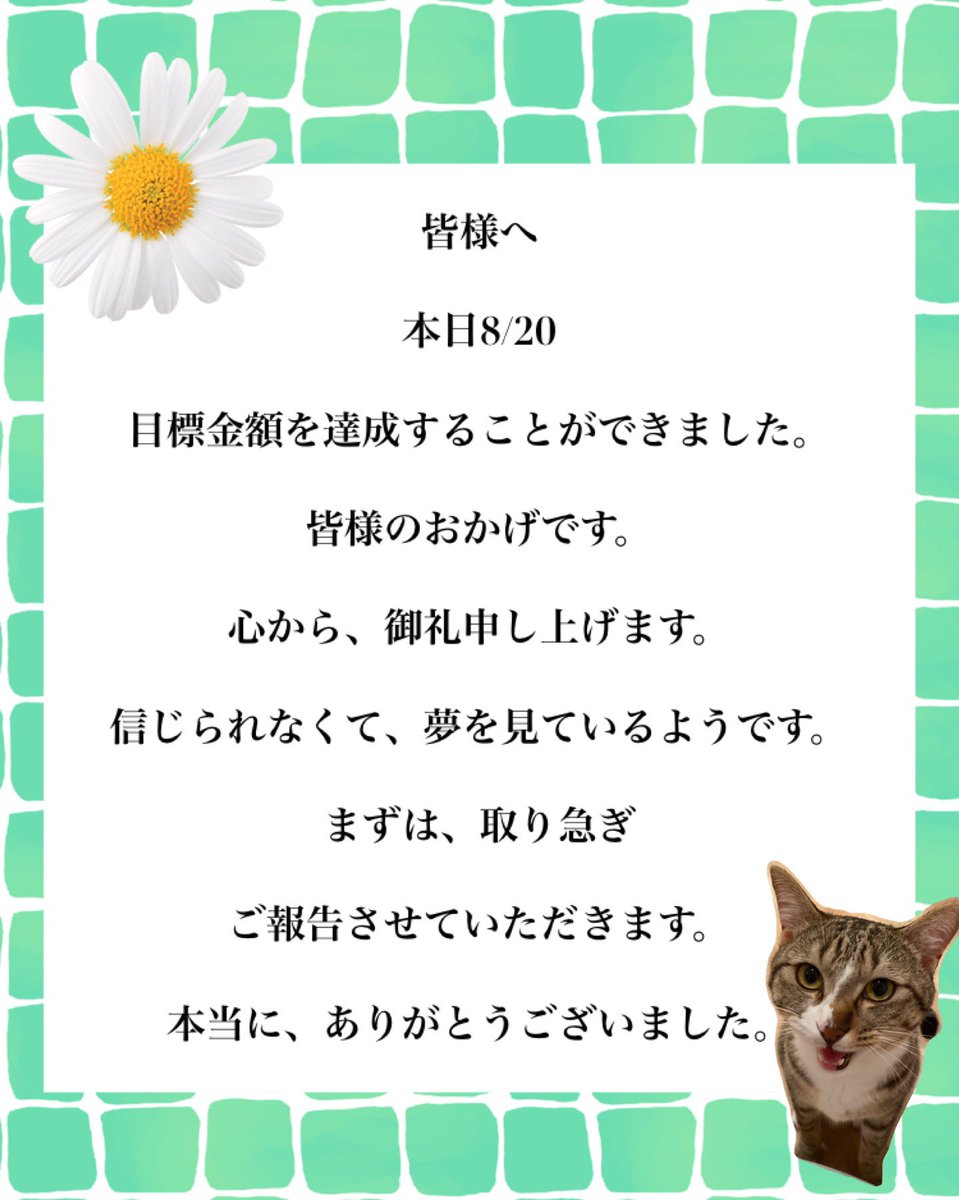 皆様へ

本日8/20

目標金額を達成することができました。

皆様のおかげです。

心から、御礼申し上げます。

信じられなくて、夢を見ているようです。

まずは、取り急ぎ

ご報告させていただきます。

本当に、ありがとうございました。